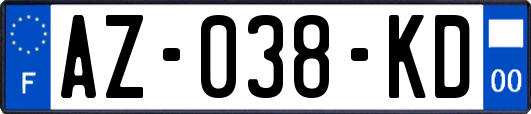 F

AZ-038-KD

00